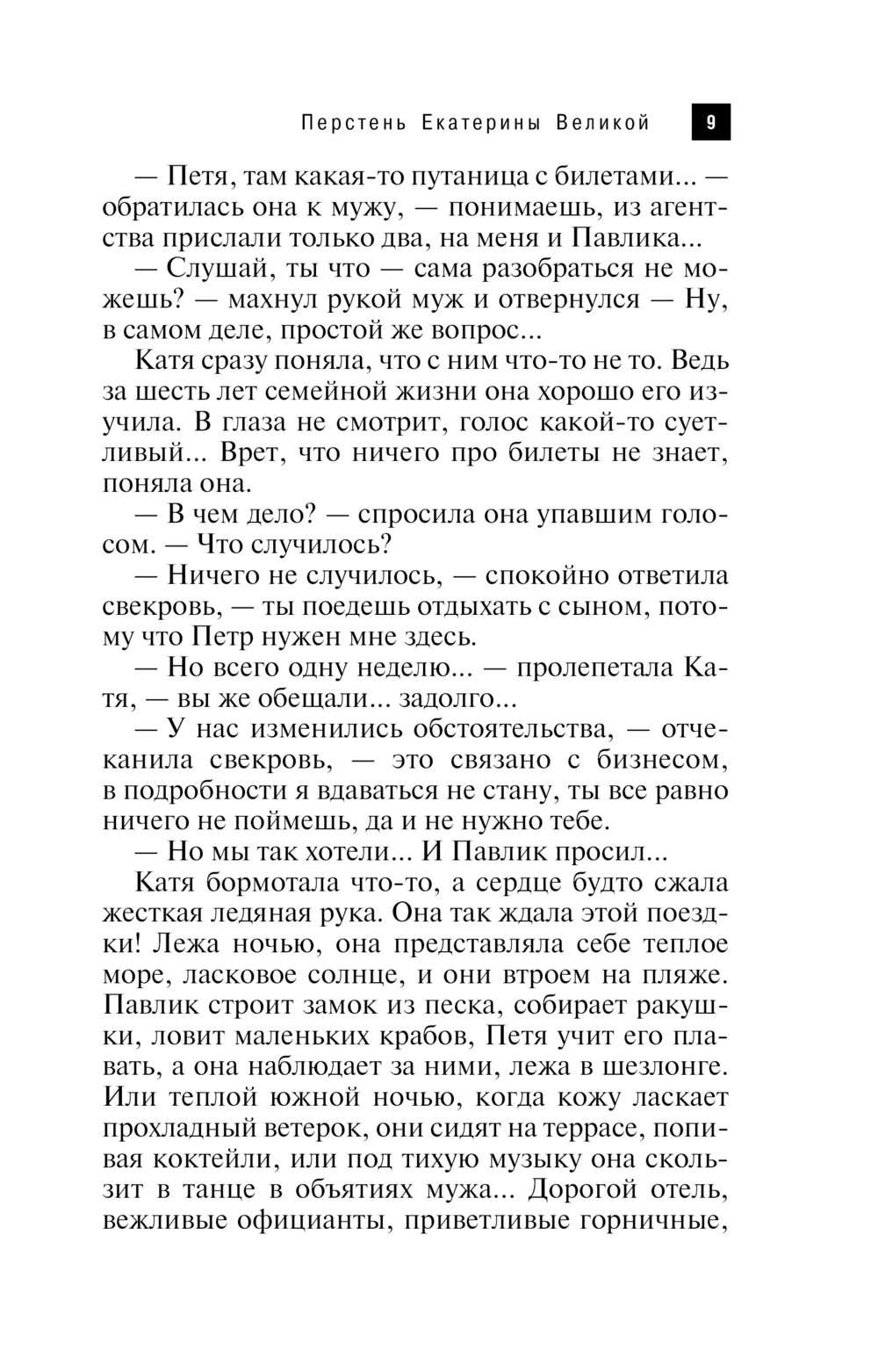 Перстень Екатерины Великой 9

— Петя, там какая-то путаница с билетами... — обратилась она к мужу, — понимаешь, из агентства прислали только два, на меня и Павлика...

— Слушай, ты что — сама разобраться не можешь? — махнул рукой муж и отвернулся — Ну, в самом деле, простой же вопрос...

Катя сразу поняла, что с ним что-то не то. Ведь за шесть лет семейной жизни она хорошо его изучила. В глаза не смотрит, голос какой-то суетливый... Врет, что ничего про билеты не знает, поняла она.

— В чем дело? — спросила она упавшим голосом. — Что случилось?

— Ничего не случилось, — спокойно ответила свекровь, — ты поедешь отдыхать с сыном, потому что Петр нужен мне здесь.

— Но всего одну неделю... — пролепетала Катя, — вы же обещали... задолго...

— У нас изменились обстоятельства, — отчеканила свекровь, — это связано с бизнесом, в подробности я вдаваться не стану, ты все равно ничего не поймешь, да и не нужно тебе.

— Но мы так хотели... И Павлик просил...

Катя бормотала что-то, а сердце будто сжала жесткая ледяная рука. Она так ждала этой поездки! Лежа ночью, она представляла себе теплое море, ласковое солнце, и они втроем на пляже. Павлик строит замок из песка, собирает ракушки, ловит маленьких крабов, Петя учит его плавать, а она наблюдает за ними, лежа в шезлонге. Или теплой южной ночью, когда кожу ласкает прохладный ветерок, они сидят на террасе, попивая коктейли, или под тихую музыку она скользит в танце в объятиях мужа... Дорогой отель, вежливые официанты, приветливые горничные,